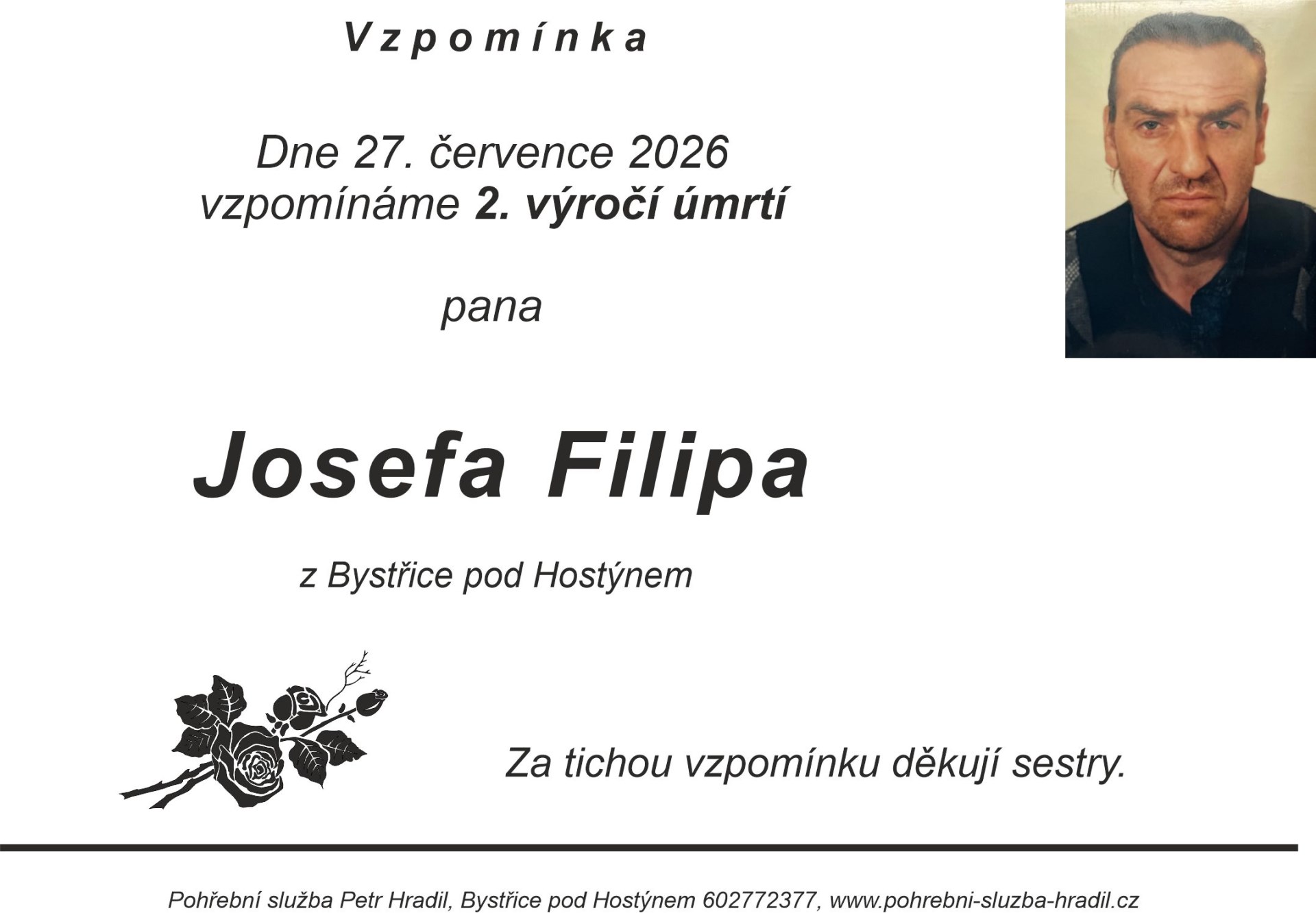 Vzpomínka

Dne 27. července 2026
vzpomínáme 2. výročí úmrtí

pana

Josefa Filipa

z Bystřice pod Hostýnem

Za tichou vzpomínku děkují sestry.

Pohřební služba Petr Hradil, Bystřice pod Hostýnem 602772377, www.pohrebni-sluzba-hradil.cz